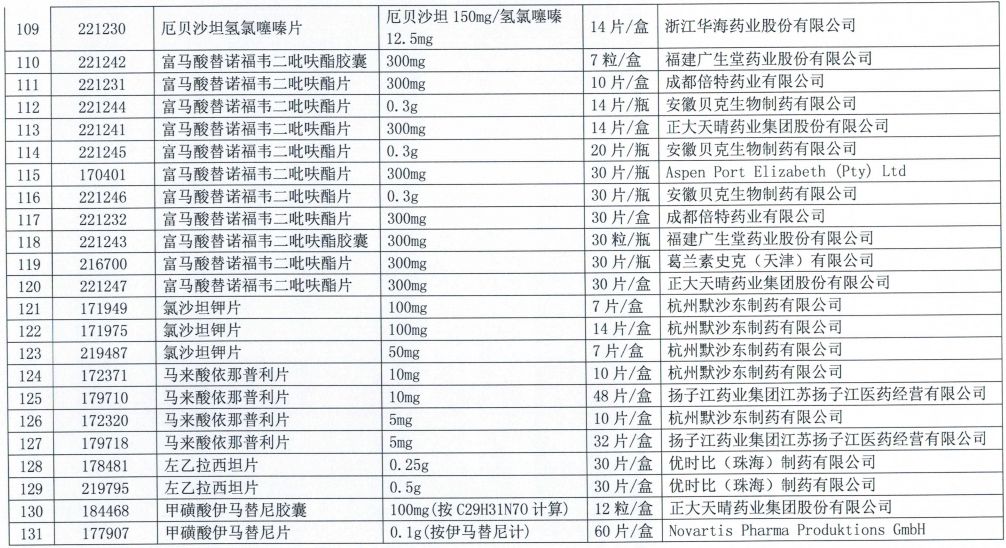 | 109 | 221230 | 厄贝沙坦氢氯噻嗪片 | 厄贝沙坦 150mg/氢氯噻嗪 12.5mg | 14 片/盒 | 浙江华海药业股份有限公司 |
|---|---|---|---|---|---|
| 110 | 221242 | 富马酸替诺福韦二吡呋酯胶囊 | 300mg | 7 粒/盒 | 福建广生堂药业股份有限公司 |
| 111 | 221231 | 富马酸替诺福韦二吡呋酯片 | 300mg | 10 片/盒 | 成都倍特药业有限公司 |
| 112 | 221244 | 富马酸替诺福韦二吡呋酯片 | 0.3g | 14 片/瓶 | 安徽贝克生物制药有限公司 |
| 113 | 221241 | 富马酸替诺福韦二吡呋酯片 | 300mg | 14 片/盒 | 正大天晴药业集团股份有限公司 |
| 114 | 221245 | 富马酸替诺福韦二吡呋酯片 | 0.3g | 20 片/瓶 | 安徽贝克生物制药有限公司 |
| 115 | 170401 | 富马酸替诺福韦二吡呋酯片 | 300mg | 30 片/瓶 | Aspen Port Elizabeth (Pty) Ltd |
| 116 | 221246 | 富马酸替诺福韦二吡呋酯片 | 0.3g | 30 片/瓶 | 安徽贝克生物制药有限公司 |
| 117 | 221232 | 富马酸替诺福韦二吡呋酯片 | 300mg | 30 片/盒 | 成都倍特药业有限公司 |
| 118 | 221243 | 富马酸替诺福韦二吡呋酯胶囊 | 300mg | 30 粒/瓶 | 福建广生堂药业股份有限公司 |
| 119 | 216700 | 富马酸替诺福韦二吡呋酯片 | 300mg | 30 片/瓶 | 葛兰素史克（天津）有限公司 |
| 120 | 221247 | 富马酸替诺福韦二吡呋酯片 | 300mg | 30 片/盒 | 正大天晴药业集团股份有限公司 |
| 121 | 171949 | 氯沙坦钾片 | 100mg | 7 片/盒 | 杭州默沙东制药有限公司 |
| 122 | 171975 | 氯沙坦钾片 | 100mg | 14 片/盒 | 杭州默沙东制药有限公司 |
| 123 | 219487 | 氯沙坦钾片 | 50mg | 7 片/盒 | 杭州默沙东制药有限公司 |
| 124 | 172371 | 马来酸依那普利片 | 10mg | 10 片/盒 | 杭州默沙东制药有限公司 |
| 125 | 179710 | 马来酸依那普利片 | 10mg | 48 片/盒 | 扬子江药业集团江苏扬子江医药经营有限公司 |
| 126 | 172320 | 马来酸依那普利片 | 5mg | 10 片/盒 | 杭州默沙东制药有限公司 |
| 127 | 179718 | 马来酸依那普利片 | 5mg | 32 片/盒 | 扬子江药业集团江苏扬子江医药经营有限公司 |
| 128 | 178481 | 左乙拉西坦片 | 0.25g | 30 片/盒 | 优时比（珠海）制药有限公司 |
| 129 | 219795 | 左乙拉西坦片 | 0.5g | 30 片/盒 | 优时比（珠海）制药有限公司 |
| 130 | 184468 | 甲磺酸伊马替尼胶囊 | 100mg(按 C29H31N70 计算) | 12 粒/盒 | 正大天晴药业集团股份有限公司 |
| 131 | 177907 | 甲磺酸伊马替尼片 | 0.1g(按伊马替尼计) | 60 片/盒 | Novartis Pharma Produktions GmbH |